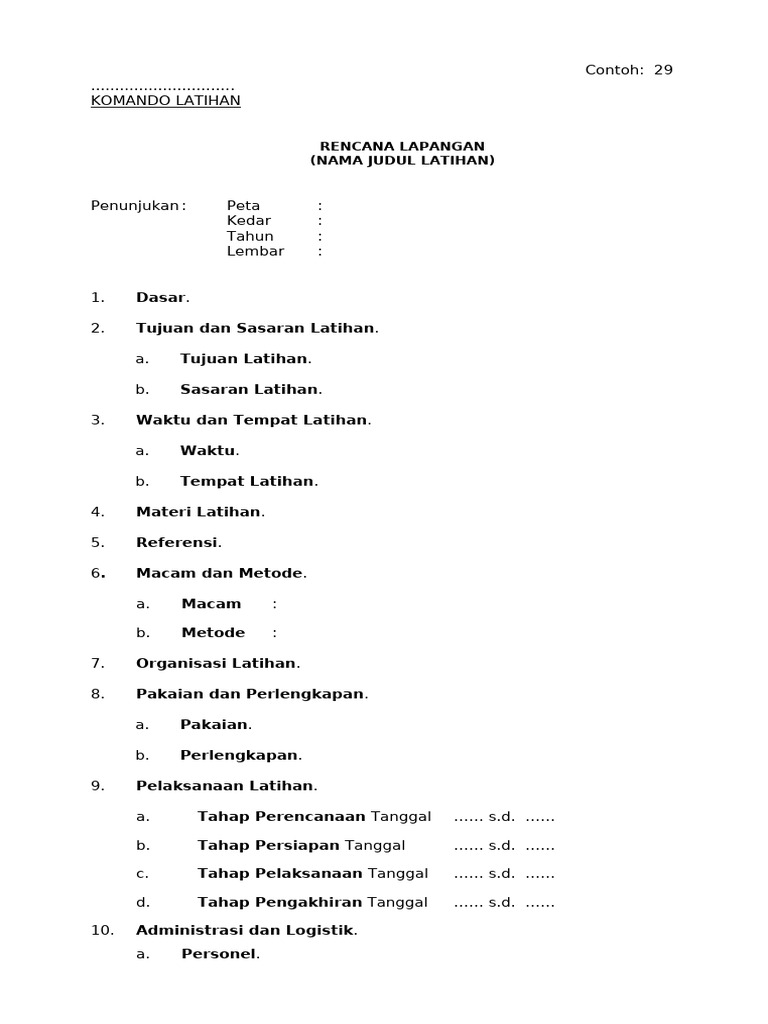 Contoh: 29

.............................
KOMANDO LATIHAN

RENCANA LAPANGAN
(NAMA JUDUL LATIHAN)

Penunjukan : Peta :
Kedar :
Tahun :
Lembar :

1. Dasar.

2. Tujuan dan Sasaran Latihan.

a. Tujuan Latihan.

b. Sasaran Latihan.

3. Waktu dan Tempat Latihan.

a. Waktu.

b. Tempat Latihan.

4. Materi Latihan.

5. Referensi.

6. Macam dan Metode.

a. Macam :

b. Metode :

7. Organisasi Latihan.

8. Pakaian dan Perlengkapan.

a. Pakaian.

b. Perlengkapan.

9. Pelaksanaan Latihan.

a. Tahap Perencanaan Tanggal ...... s.d. ......

b. Tahap Persiapan Tanggal ...... s.d. ......

c. Tahap Pelaksanaan Tanggal ...... s.d. ......

d. Tahap Pengakhiran Tanggal ...... s.d. ......

10. Administrasi dan Logistik.

a. Personel.